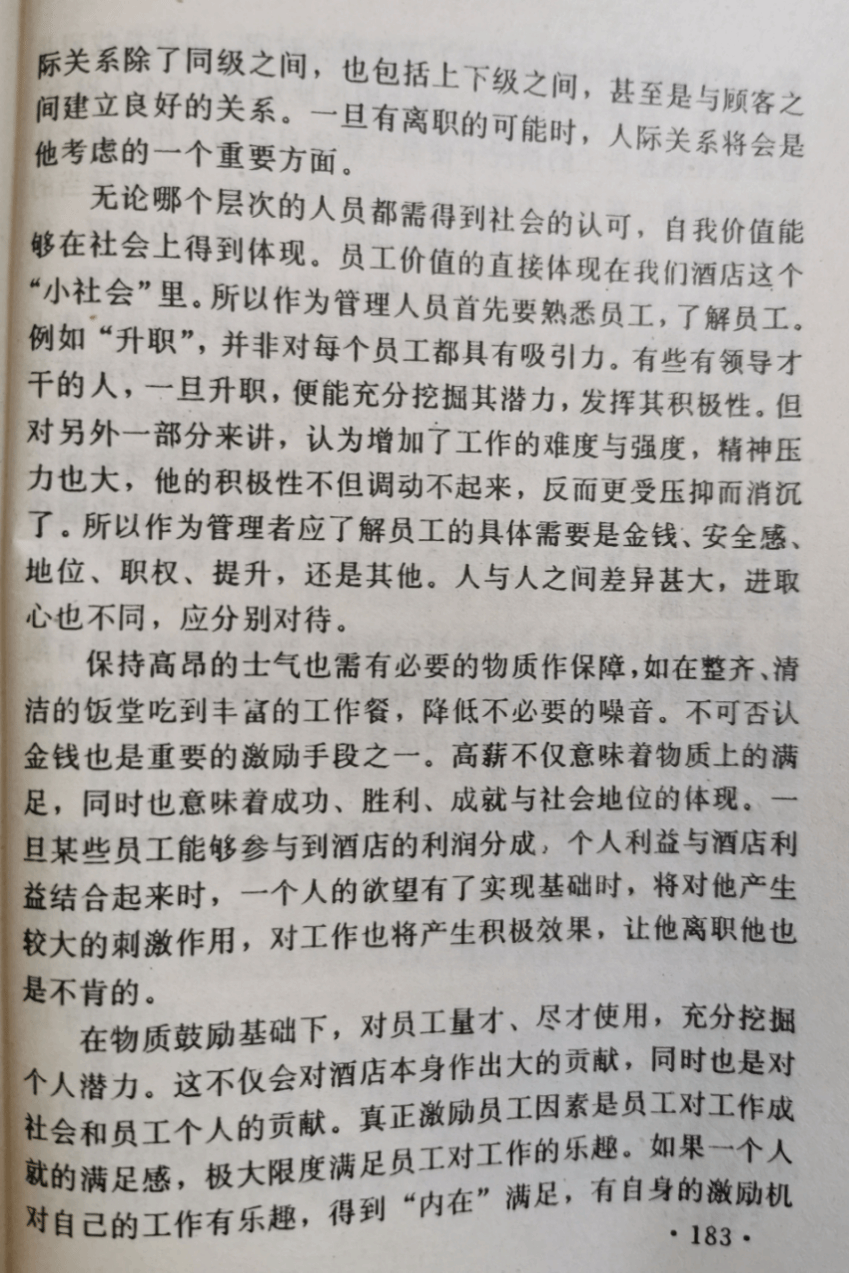 际关系除了同级之间，也包括上下级之间，甚至是与顾客之间建立良好的关系。一旦有离职的可能时，人际关系将会是他考虑的一个重要方面。

无论哪个层次的人员都需得到社会的认可，自我价值能够在社会上得到体现。员工价值的直接体现在我们酒店这个“小社会”里。所以作为管理人员首先要熟悉员工，了解员工。例如“升职”，并非对每个员工都具有吸引力。有些有领导才干的人，一旦升职，便能充分挖掘其潜力，发挥其积极性。但对另外一部分来讲，认为增加了工作的难度与强度，精神压力也大，他的积极性不但调动不起来，反而更受压抑而消沉了。所以作为管理者应了解员工的具体需要是金钱、安全感、地位、职权、提升，还是其他。人与人之间差异甚大，进取心也不同，应分别对待。

保持高昂的士气也需有必要的物质作保障，如在整齐、清洁的饭堂吃到丰富的工作餐，降低不必要的噪音。不可否认金钱也是重要的激励手段之一。高薪不仅意味着物质上的满足，同时也意味着成功、胜利、成就与社会地位的体现。一旦某些员工能够参与到酒店的利润分成，个人利益与酒店利益结合起来时，一个人的欲望有了实现基础时，将对他产生较大的刺激作用，对工作也将产生积极效果，让他离职他也是不肯的。

在物质鼓励基础下，对员工量才、尽才使用，充分挖掘个人潜力。这不仅会对酒店本身作出大的贡献，同时也是对社会和员工个人的贡献。真正激励员工因素是员工对工作成就的满足感，极大限度满足员工对工作的乐趣。如果一个人对自己的工作有乐趣，得到“内在”满足，有自身的激励机

· 183 ·